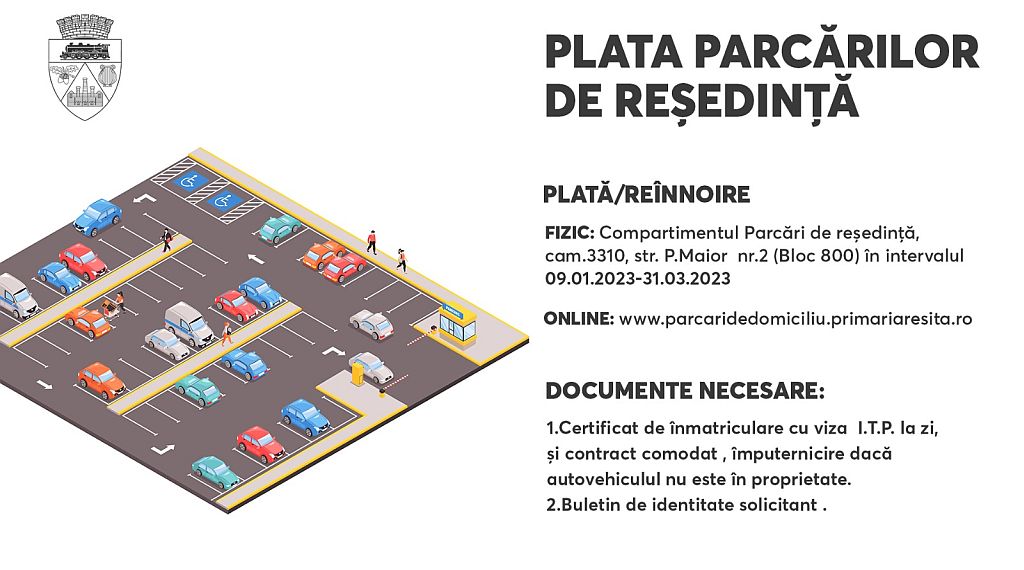 PLATA PARCĂRILOR DE REȘEDINȚĂ

PLATĂ/REÎNNOIRE

FIZIC: Compartimentul Parcări de reședință, cam.3310, str. P.Maior nr.2 (Bloc 800) în intervalul 09.01.2023-31.03.2023

ONLINE: www.parcaridedomiciliu.primariaresita.ro

DOCUMENTE NECESARE:

1.Certificat de înmatriculare cu viza I.T.P. la zi, și contract comodat , împuternicire dacă autovehiculul nu este în proprietate.
2.Buletin de identitate solicitant .